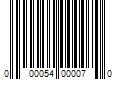 0 00054 00007 0